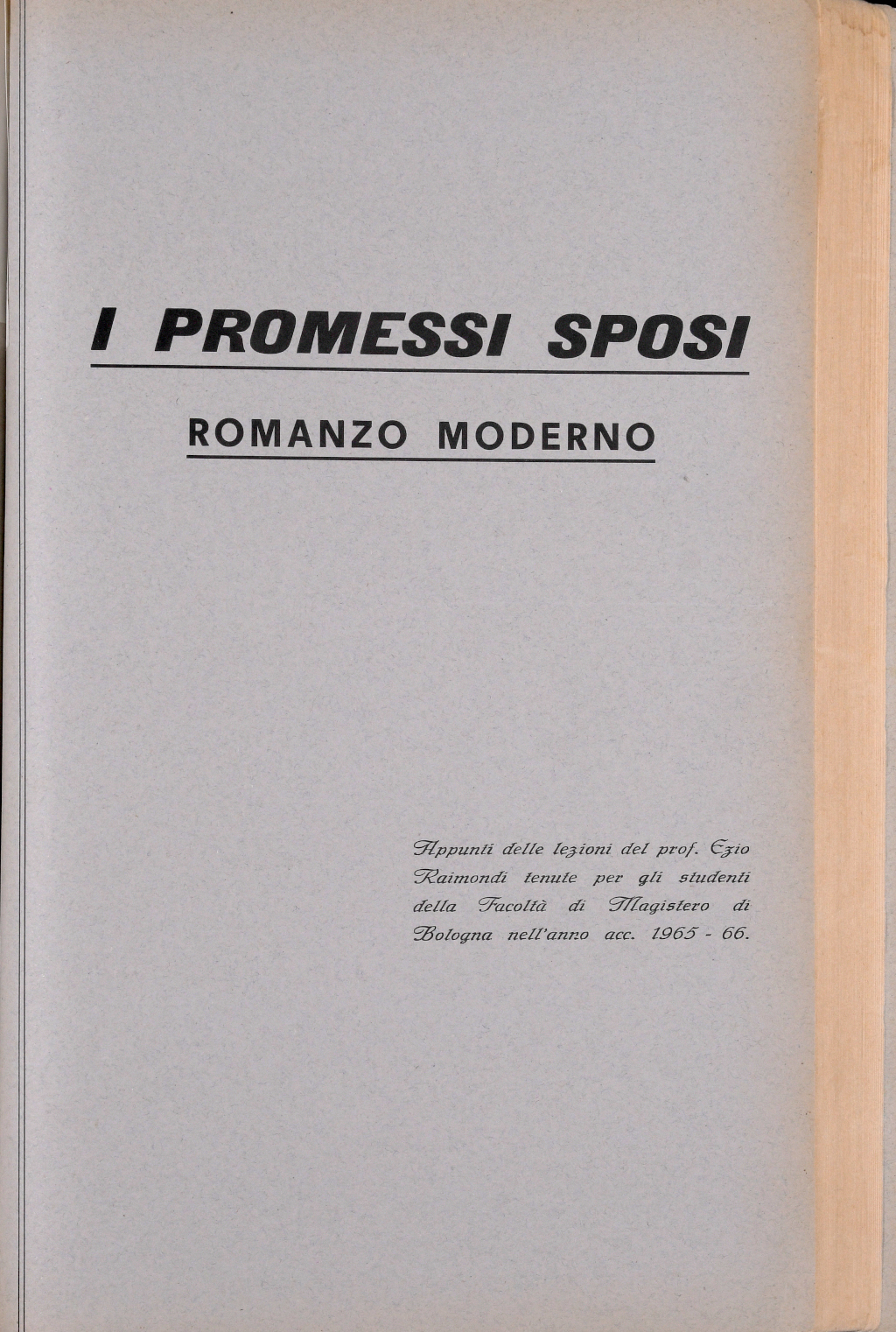 I PROMESSI SPOSI

ROMANZO MODERNO

Appunti delle lezioni del prof. Ezio Raimondi tenute per gli studenti della Facoltà di Magistero di Bologna nell'anno acc. 1965 - 66.